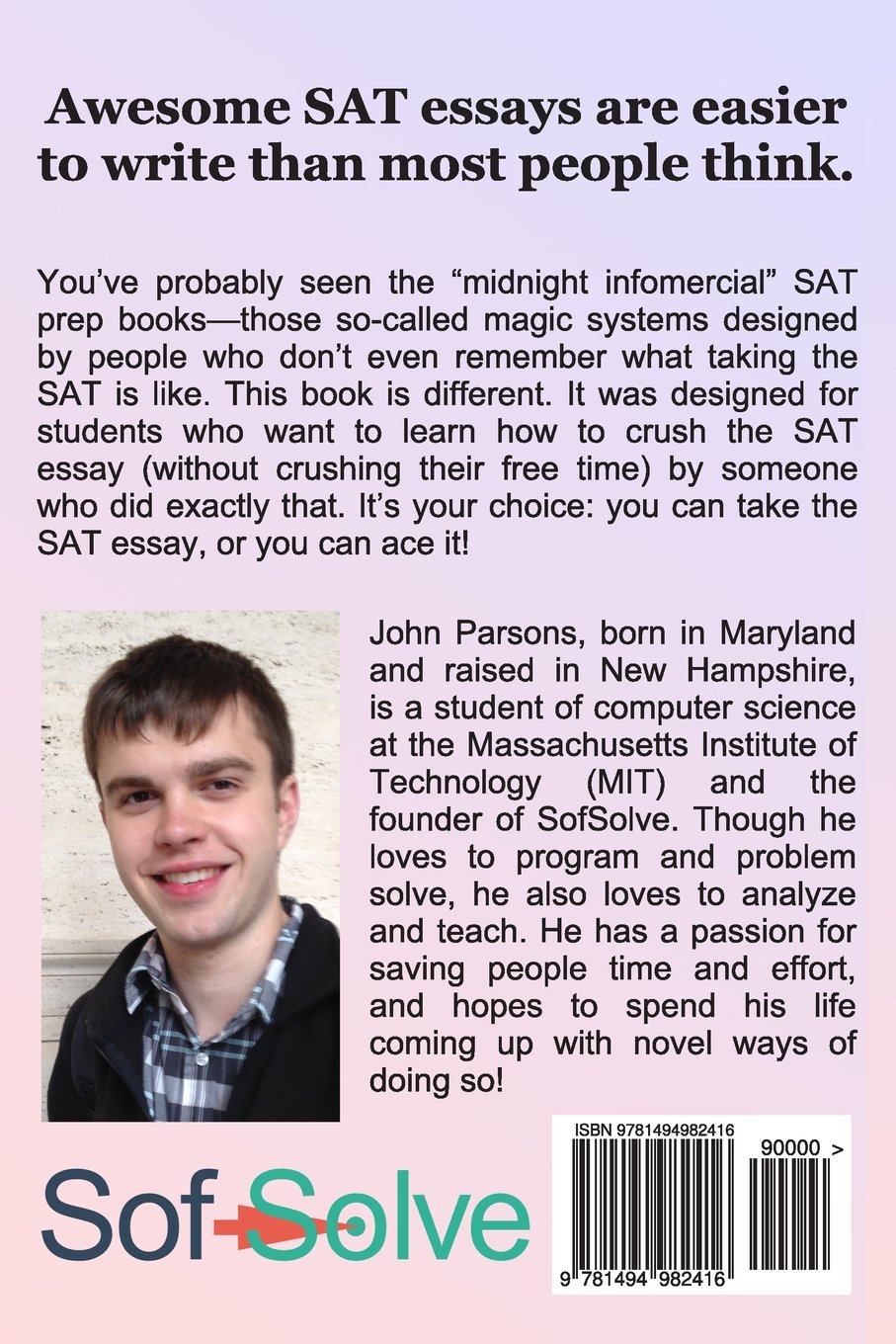 Awesome SAT essays are easier to write than most people think.

You've probably seen the "midnight infomercial" SAT prep books—those so-called magic systems designed by people who don't even remember what taking the SAT is like. This book is different. It was designed for students who want to learn how to crush the SAT essay (without crushing their free time) by someone who did exactly that. It's your choice: you can take the SAT essay, or you can ace it!

John Parsons, born in Maryland and raised in New Hampshire, is a student of computer science at the Massachusetts Institute of Technology (MIT) and the founder of SofSolve. Though he loves to program and problem solve, he also loves to analyze and teach. He has a passion for saving people time and effort, and hopes to spend his life coming up with novel ways of doing so!

SofSolve

ISBN 9781494982416

90000 >

9 781494 982416